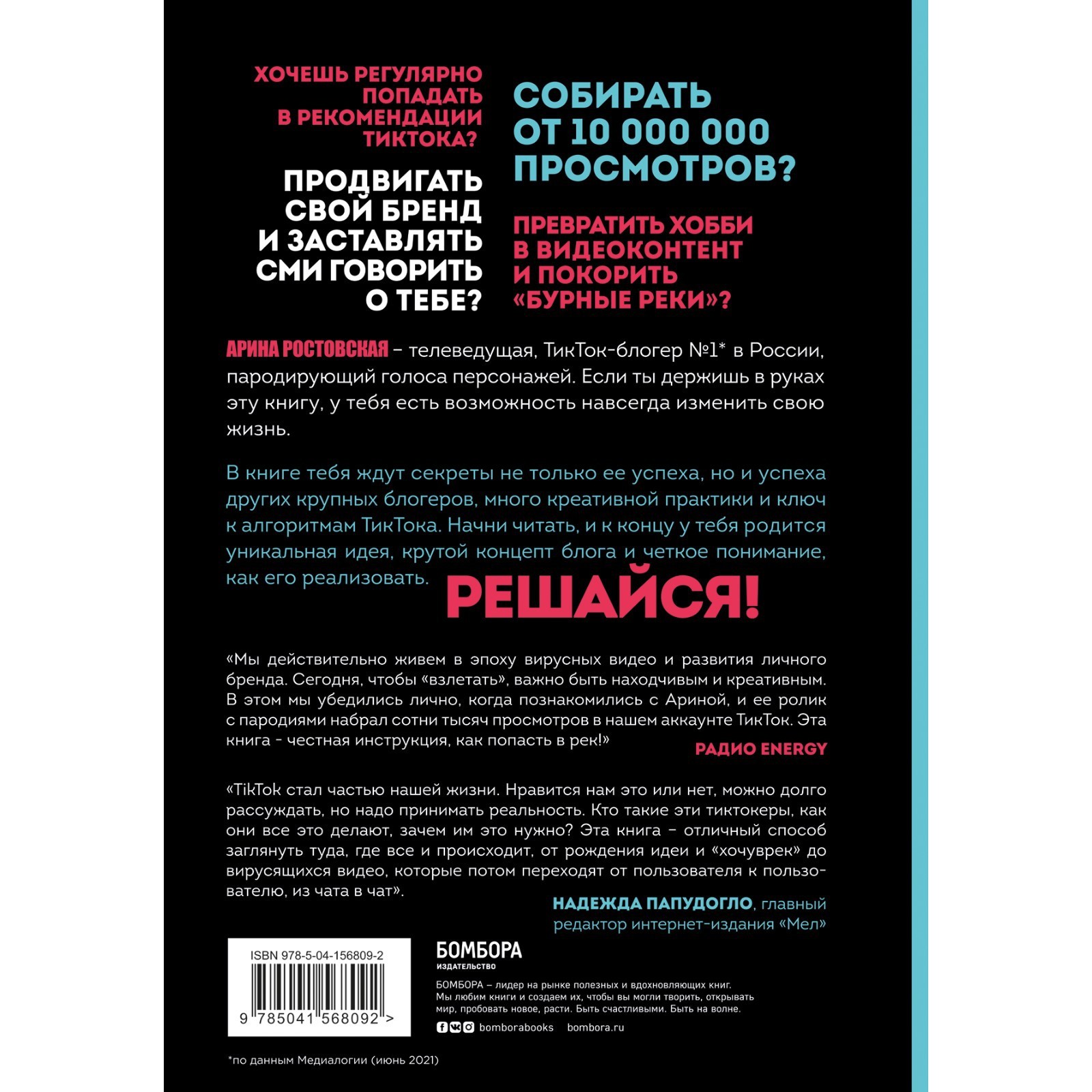 ХОЧЕШЬ РЕГУЛЯРНО ПОПАДАТЬ В РЕКОМЕНДАЦИИ ТИКТОКА?

ПРОДВИГАТЬ СВОЙ БРЕНД И ЗАСТАВЛЯТЬ СМИ ГОВОРИТЬ О ТЕБЕ?

СОБИРАТЬ ОТ 10 000 000 ПРОСМОТРОВ?

ПРЕВРАТИТЬ ХОББИ В ВИДЕОКОНТЕНТ И ПОКОРИТЬ «БУРНЫЕ РЕКИ»?

АРИНА РОСТОВСКАЯ – телеведущая, ТикТок-блогер №1* в России, пародирующий голоса персонажей. Если ты держишь в руках эту книгу, у тебя есть возможность навсегда изменить свою жизнь.

В книге тебя ждут секреты не только ее успеха, но и успеха других крупных блогеров, много креативной практики и ключ к алгоритмам ТикТока. Начни читать, и к концу у тебя родится уникальная идея, крутой концепт блога и четкое понимание, как его реализовать.

РЕШАЙСЯ!

«Мы действительно живем в эпоху вирусных видео и развития личного бренда. Сегодня, чтобы «взлетать», важно быть находчивым и креативным. В этом мы убедились лично, когда познакомились с Ариной, и ее ролик с пародиями набрал сотни тысяч просмотров в нашем аккаунте ТикТок. Эта книга - честная инструкция, как попасть в рек!»

РАДИО ENERGY

«TikTok стал частью нашей жизни. Нравится нам это или нет, можно долго рассуждать, но надо принимать реальность. Кто такие эти тиктокеры, как они все это делают, зачем им это нужно? Эта книга – отличный способ заглянуть туда, где все и происходит, от рождения идеи и «хочуврек» до вирусящихся видео, которые потом переходят от пользователя к пользователю, из чата в чат».

НАДЕЖДА ПАПУДОГЛО, главный редактор интернет-издания «Мел»

ISBN 978-5-04-156809-2

9 785041 568092 >

БОМБОРА
ИЗДАТЕЛЬСТВО

БОМБОРА – лидер на рынке полезных и вдохновляющих книг. Мы любим книги и создаем их, чтобы вы могли творить, открывать мир, пробовать новое, расти. Быть счастливыми. Быть на волне.

bomborabooks bombora.ru

*по данным Медиалогии (июнь 2021)